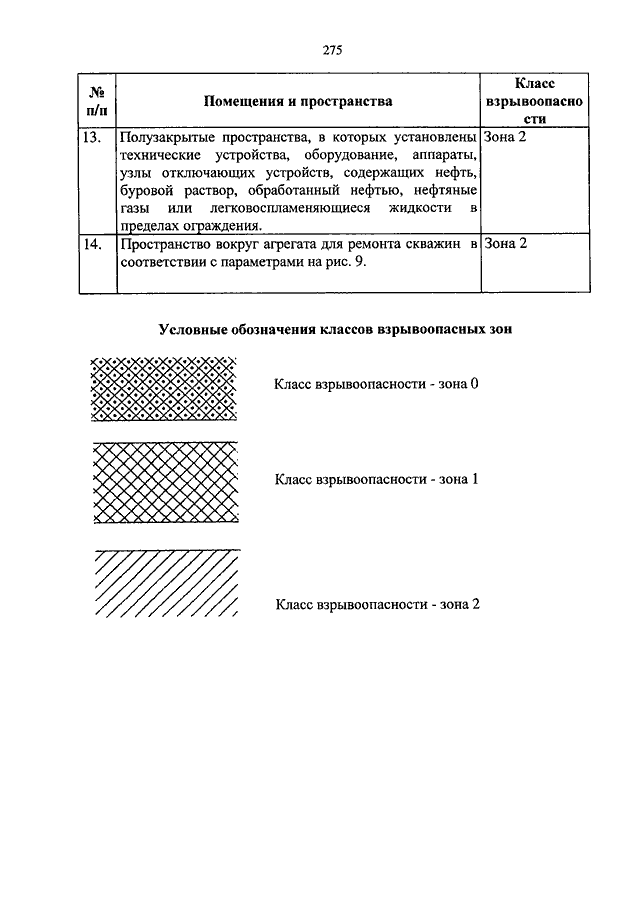 275

| № п/п | Помещения и пространства | Класс взрывоопасности |
|---|---|---|
| 13. | Полузакрытые пространства, в которых установлены технические устройства, оборудование, аппараты, узлы отключающих устройств, содержащих нефть, буровой раствор, обработанный нефтью, нефтяные газы или легковоспламеняющиеся жидкости в пределах ограждения. | Зона 2 |
| 14. | Пространство вокруг агрегата для ремонта скважин в соответствии с параметрами на рис. 9. | Зона 2 |

Условные обозначения классов взрывоопасных зон

Класс взрывоопасности - зона 0

Класс взрывоопасности - зона 1

Класс взрывоопасности - зона 2